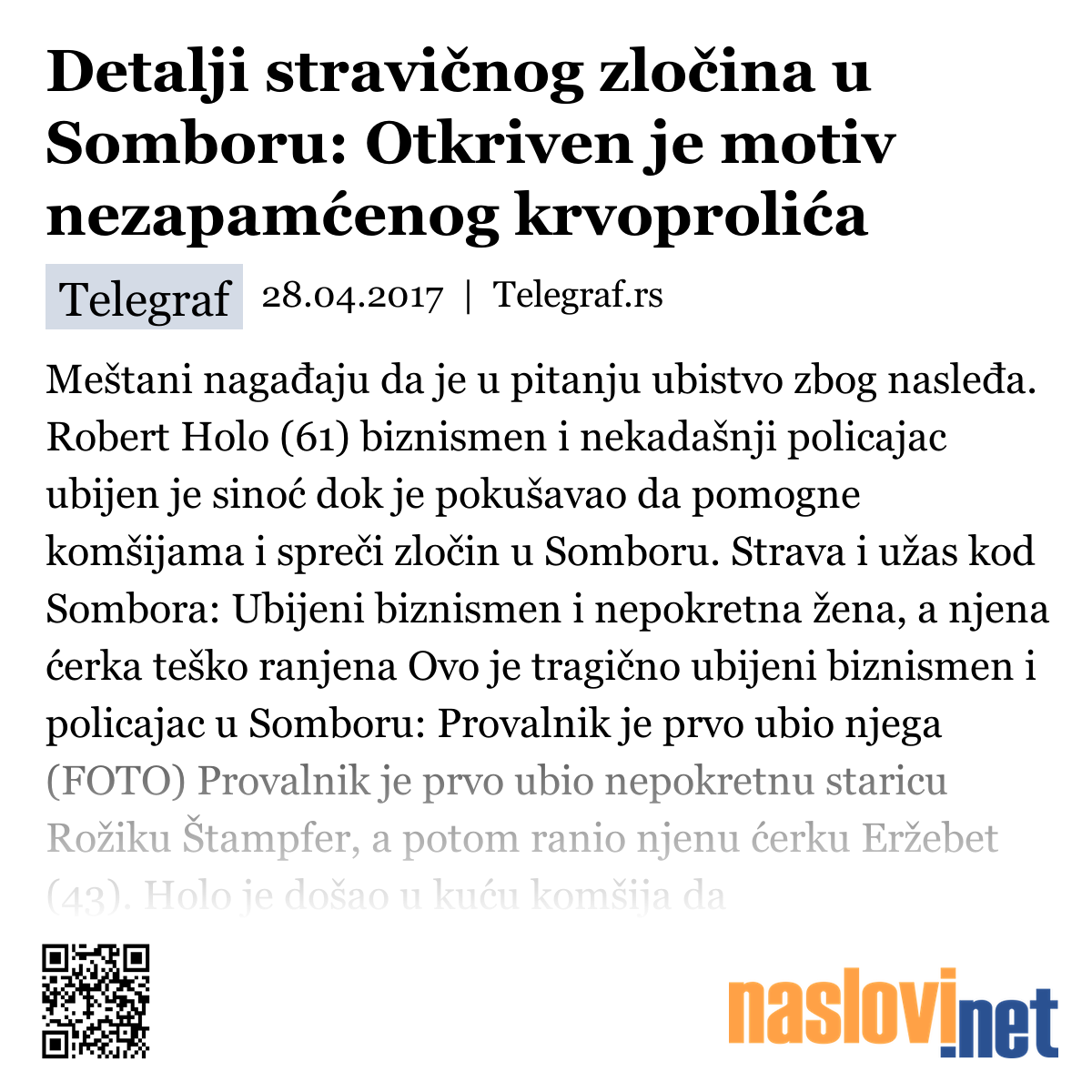 Detalji stravičnog zločina u Somboru: Otkriven je motiv nezapamćenog krvoprolića

Telegraf 28.04.2017 | Telegraf.rs

Meštani nagađaju da je u pitanju ubistvo zbog nasleđa. Robert Holo (61) biznismen i nekadašnji policajac ubijen je sinoć dok je pokušavao da pomogne komšijama i spreči zločin u Somboru. Strava i užas kod Sombora: Ubijeni biznismen i nepokretna žena, a njena ćerka teško ranjena Ovo je tragično ubijeni biznismen i policajac u Somboru: Provalnik je prvo ubio njega (FOTO) Provalnik je prvo ubio nepokretnu staricu Rožiku Štampfer, a potom ranio njenu ćerku Eržebet (43). Holo je došao u kuću komšija da

naslovi.net